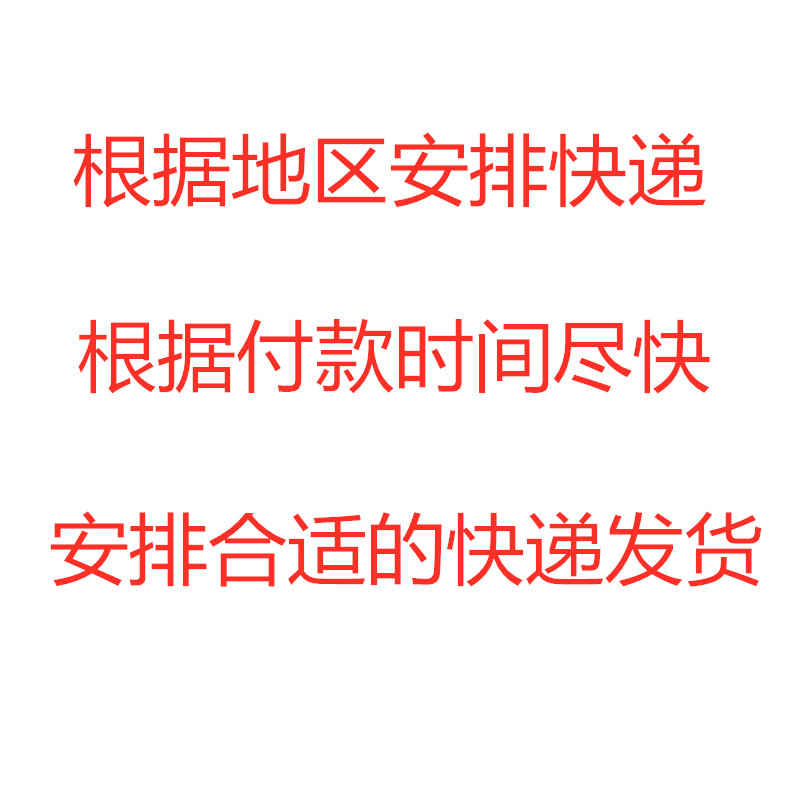 根据地区安排快递

根据付款时间尽快

安排合适的快递发货